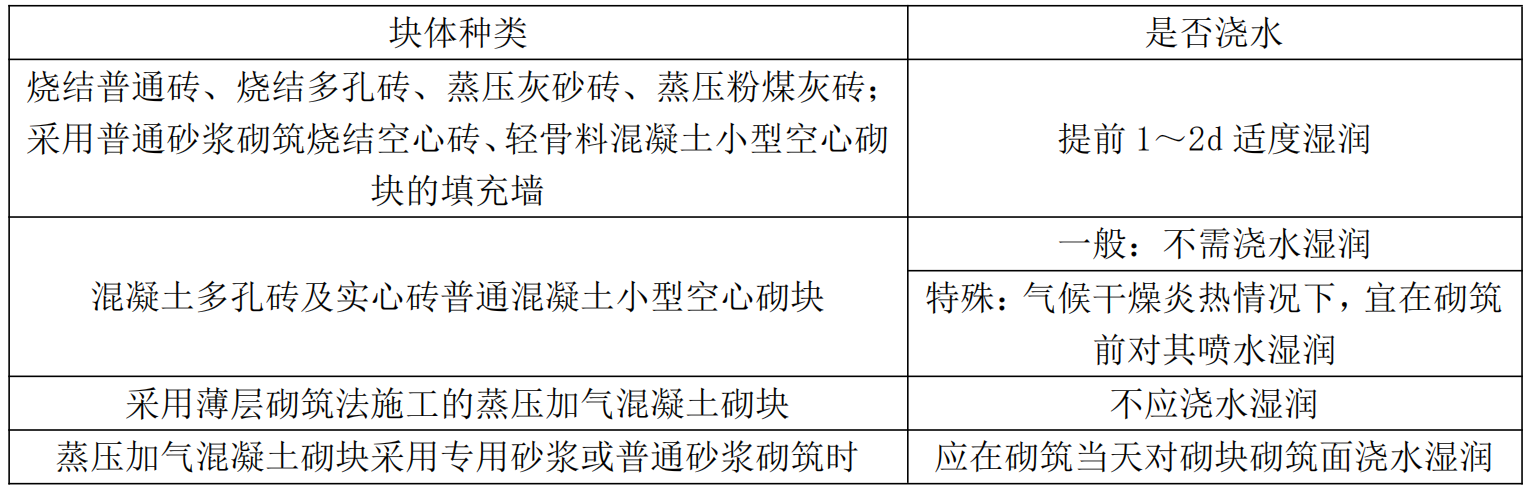 | 块体种类 | 是否浇水 |
|---|---|
| 烧结普通砖、烧结多孔砖、蒸压灰砂砖、蒸压粉煤灰砖；采用普通砂浆砌筑烧结空心砖、轻骨料混凝土小型空心砌块的填充墙 | 提前1～2d适度湿润 |
| 混凝土多孔砖及实心砖普通混凝土小型空心砌块 | 一般：不需浇水湿润 |
|  | 特殊：气候干燥炎热情况下，宜在砌筑前对其喷水湿润 |
| 采用薄层砌筑法施工的蒸压加气混凝土砌块 | 不应浇水湿润 |
| 蒸压加气混凝土砌块采用专用砂浆或普通砂浆砌筑时 | 应在砌筑当天对砌块砌筑面浇水湿润 |